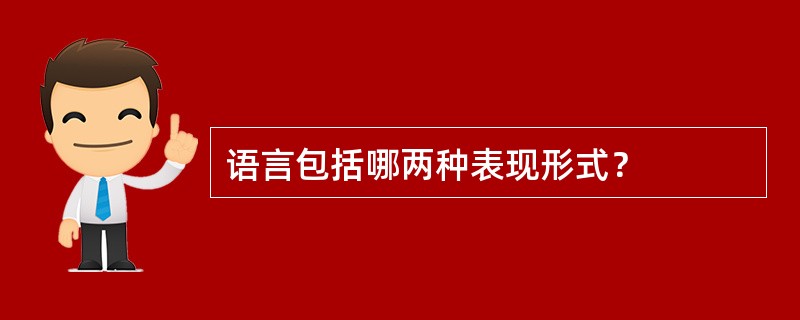 语言包括哪两种表现形式？